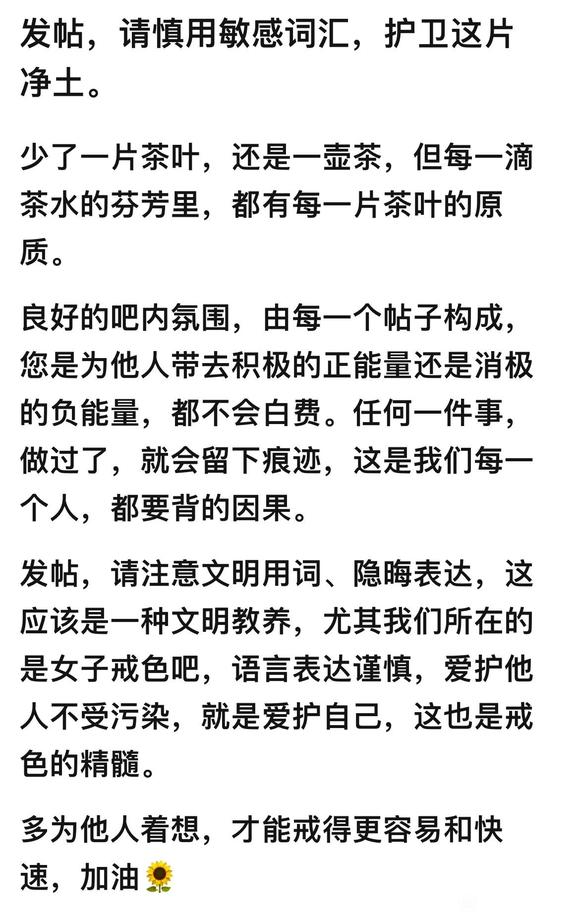 发帖，请慎用敏感词汇，护卫这片净土。

少了一片茶叶，还是一壶茶，但每一滴茶水的芬芳里，都有每一片茶叶的原质。

良好的吧内氛围，由每一个帖子构成，您是为他人带去积极的正能量还是消极的负能量，都不会白费。任何一件事，做过了，就会留下痕迹，这是我们每一个人，都要背的因果。

发帖，请注意文明用词、隐晦表达，这应该是一种文明教养，尤其我们所在的是女子戒色吧，语言表达谨慎，爱护他人不受污染，就是爱护自己，这也是戒色的精髓。

多为他人着想，才能戒得更容易和快速，加油🌻